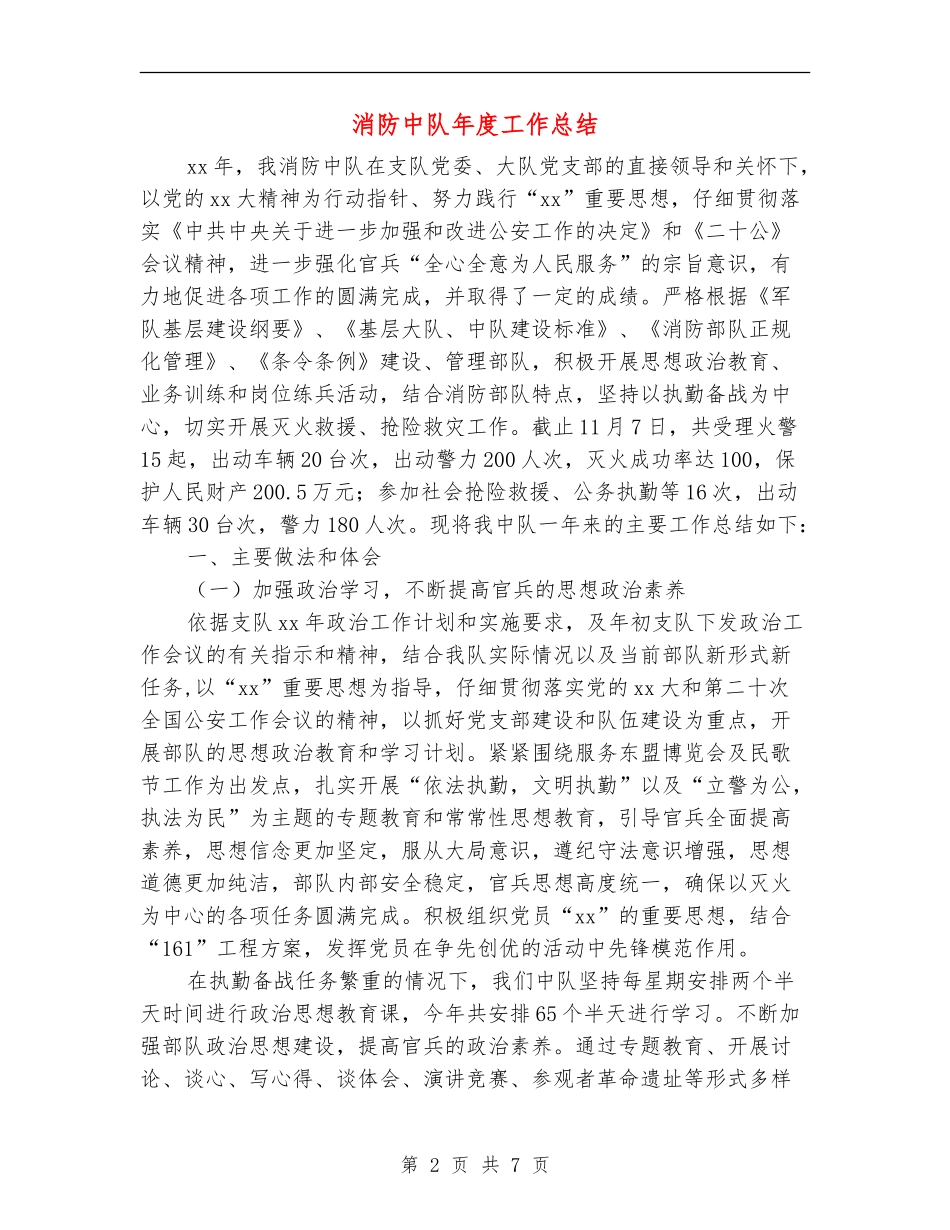 消防中队年度工作总结

xx年，我消防中队在支队党委、大队党支部的直接领导和关怀下，以党的xx大精神为行动指针、努力践行“xx”重要思想，仔细贯彻落实《中共中央关于进一步加强和改进公安工作的决定》和《二十公》会议精神，进一步强化官兵“全心全意为人民服务”的宗旨意识，有力地促进各项工作的圆满完成，并取得了一定的成绩。严格根据《军队基层建设纲要》、《基层大队、中队建设标准》、《消防部队正规化管理》、《条令条例》建设、管理部队，积极开展思想政治教育、业务训练和岗位练兵活动，结合消防部队特点，坚持以执勤备战为中心，切实开展灭火救援、抢险救灾工作。截止11月7日，共受理火警15起，出动车辆20台次，出动警力200人次，灭火成功率达100，保护人民财产200.5万元；参加社会抢险救援、公务执勤等16次，出动车辆30台次，警力180人次。现将我中队一年来的主要工作总结如下：

一、主要做法和体会

（一）加强政治学习，不断提高官兵的思想政治素养

依据支队xx年政治工作计划和实施要求，及年初支队下发政治工作会议的有关指示和精神，结合我队实际情况以及当前部队新形式新任务,以“xx”重要思想为指导，仔细贯彻落实党的xx大和第二十次全国公安工作会议的精神，以抓好党支部建设和队伍建设为重点，开展部队的思想政治教育和学习计划。紧紧围绕服务东盟博览会及民歌节工作为出发点，扎实开展“依法执勤，文明执勤”以及“立警为公，执法为民”为主题的专题教育和常常性思想教育，引导官兵全面提高素养，思想信念更加坚定，服从大局意识，遵纪守法意识增强，思想道德更加纯洁，部队内部安全稳定，官兵思想高度统一，确保以灭火为中心的各项任务圆满完成。积极组织党员“xx”的重要思想，结合“161”工程方案，发挥党员在争先创优的活动中先锋模范作用。

在执勤备战任务繁重的情况下，我们中队坚持每星期安排两个半天时间进行政治思想教育课，今年共安排65个半天进行学习。不断加强部队政治思想建设，提高官兵的政治素养。通过专题教育、开展讨论、谈心、写心得、谈体会、演讲竞赛、参观者革命遗址等形式多样

第 2 页 共 7 页